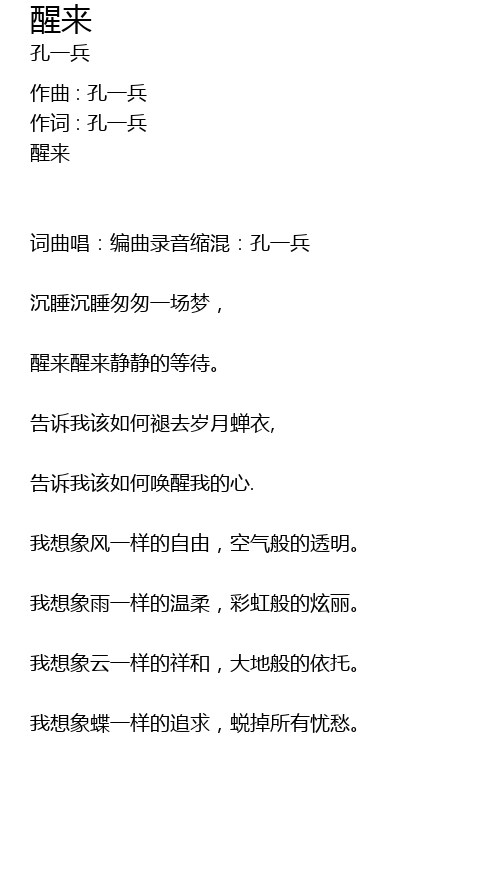 醒来
孔一兵

作曲 : 孔一兵
作词 : 孔一兵
醒来

词曲唱：编曲录音缩混：孔一兵

沉睡沉睡匆匆一场梦，

醒来醒来静静的等待。

告诉我该如何褪去岁月蝉衣,

告诉我该如何唤醒我的心.

我想象风一样的自由，空气般的透明。

我想象雨一样的温柔，彩虹般的炫丽。

我想象云一样的祥和，大地般的依托。

我想象蝶一样的追求，蜕掉所有忧愁。